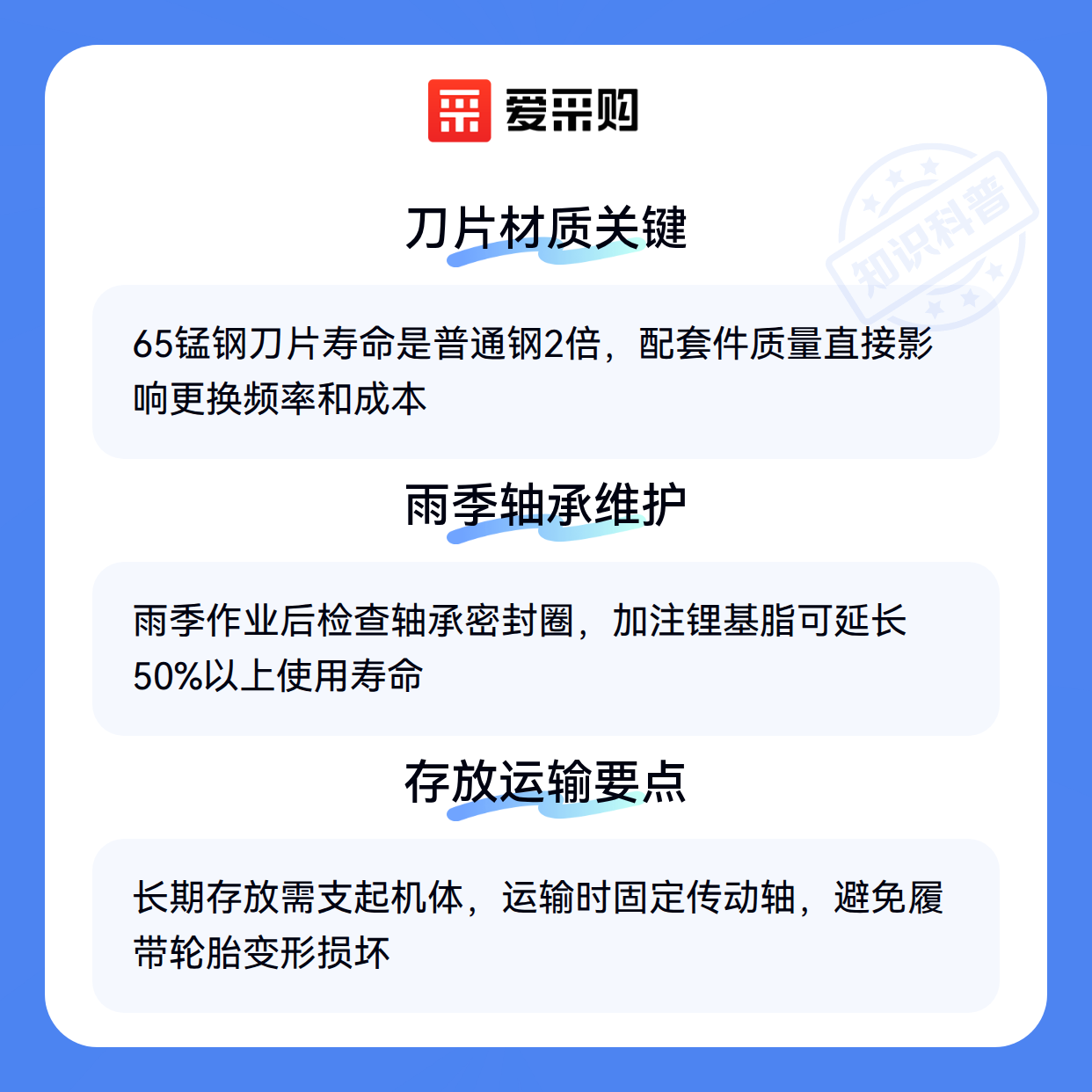 爱采购

刀片材质关键

65锰钢刀片寿命是普通钢2倍，配套件质量直接影响更换频率和成本

雨季轴承维护

雨季作业后检查轴承密封圈，加注锂基脂可延长50%以上使用寿命

存放运输要点

长期存放需支起机体，运输时固定传动轴，避免履带轮胎变形损坏

知识科普